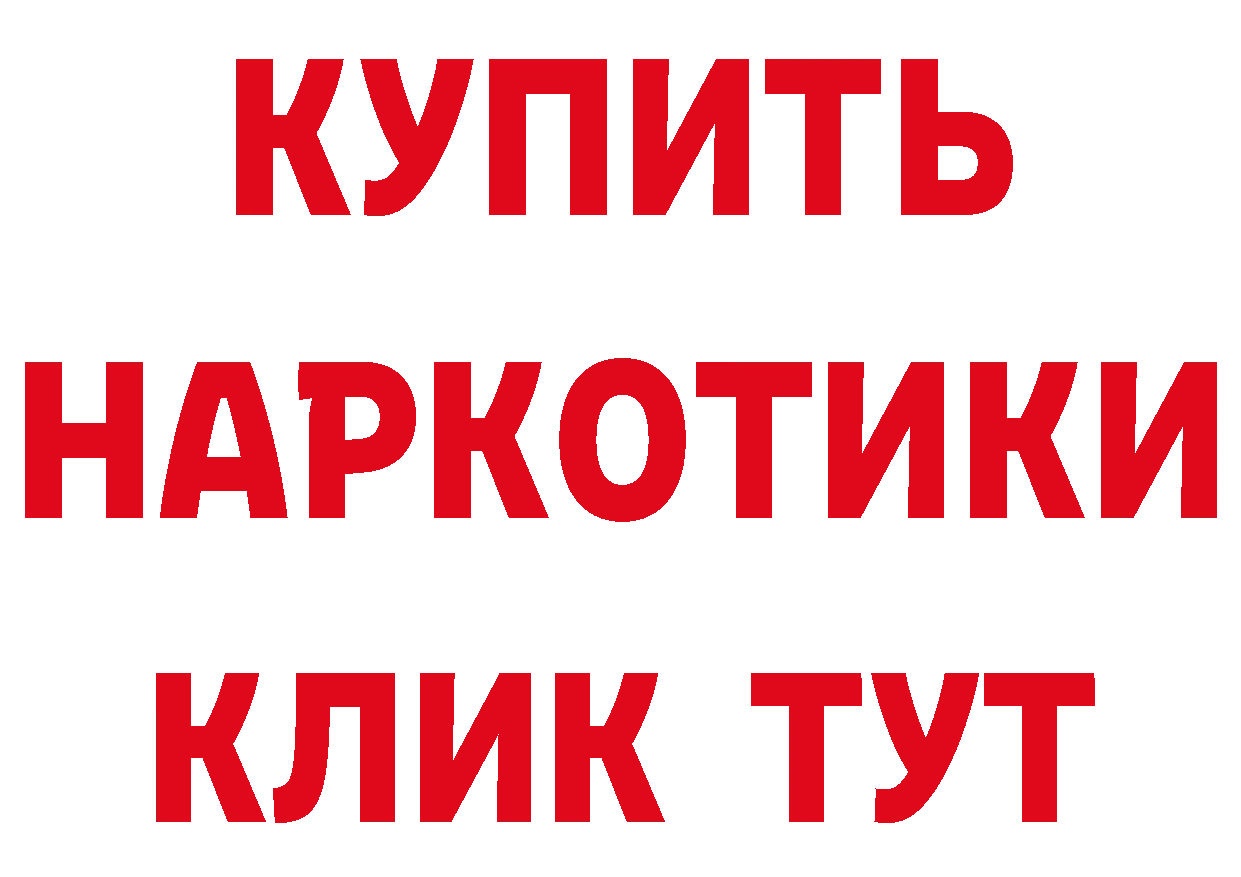 КУПИТЬ НАРКОТИКИ КЛИК ТУТ